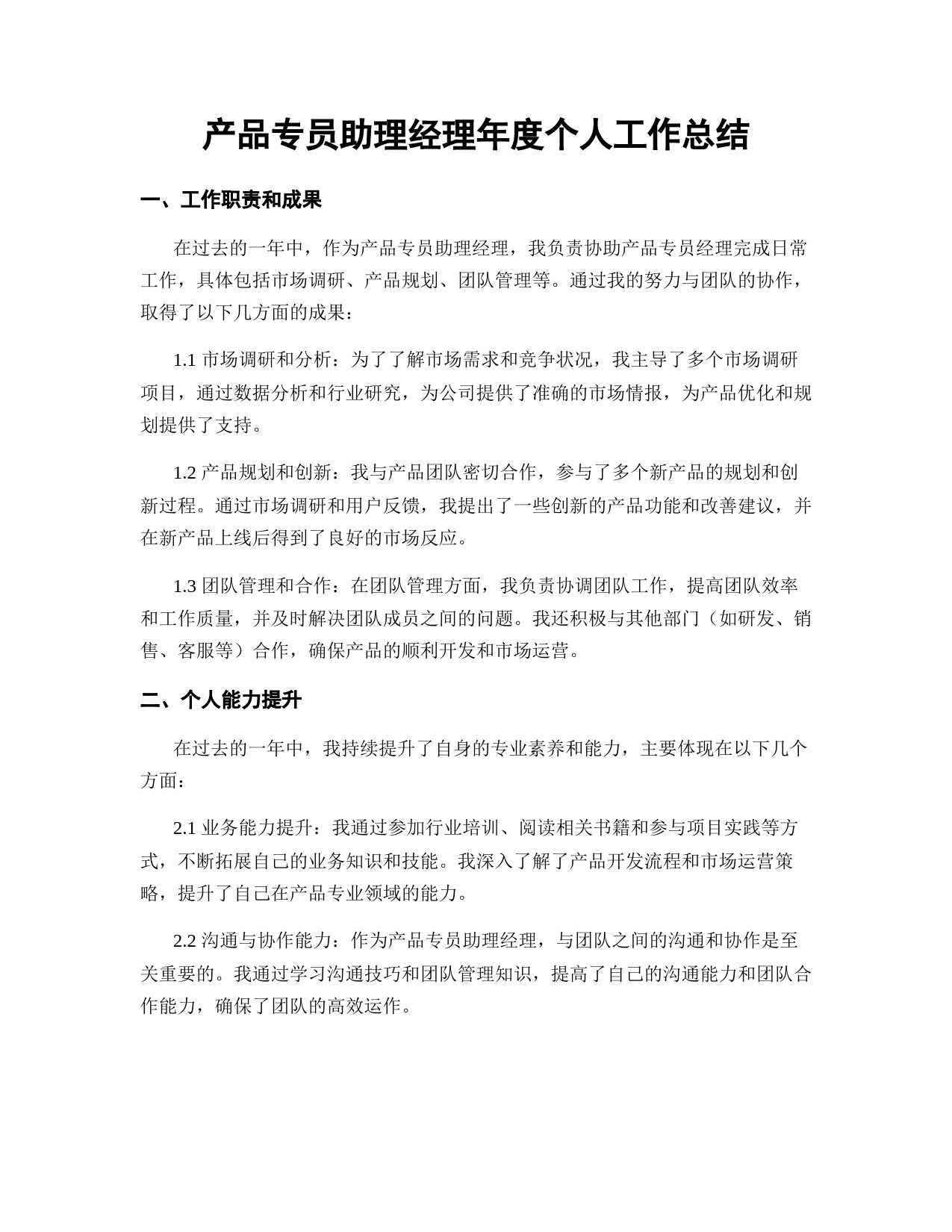 产品专员助理经理年度个人工作总结

一、工作职责和成果

在过去的一年中，作为产品专员助理经理，我负责协助产品专员经理完成日常工作，具体包括市场调研、产品规划、团队管理等。通过我的努力与团队的协作，取得了以下几方面的成果：

1.1 市场调研和分析：为了了解市场需求和竞争状况，我主导了多个市场调研项目，通过数据分析和行业研究，为公司提供了准确的市场情报，为产品优化和规划提供了支持。

1.2 产品规划和创新：我与产品团队密切合作，参与了多个新产品的规划和创新过程。通过市场调研和用户反馈，我提出了一些创新的产品功能和改善建议，并在新产品上线后得到了良好的市场反应。

1.3 团队管理和合作：在团队管理方面，我负责协调团队工作，提高团队效率和工作质量，并及时解决团队成员之间的问题。我还积极与其他部门（如研发、销售、客服等）合作，确保产品的顺利开发和市场运营。

二、个人能力提升

在过去的一年中，我持续提升了自身的专业素养和能力，主要体现在以下几个方面：

2.1 业务能力提升：我通过参加行业培训、阅读相关书籍和参与项目实践等方式，不断拓展自己的业务知识和技能。我深入了解了产品开发流程和市场运营策略，提升了自己在产品专业领域的能力。

2.2 沟通与协作能力：作为产品专员助理经理，与团队之间的沟通和协作是至关重要的。我通过学习沟通技巧和团队管理知识，提高了自己的沟通能力和团队合作能力，确保了团队的高效运作。